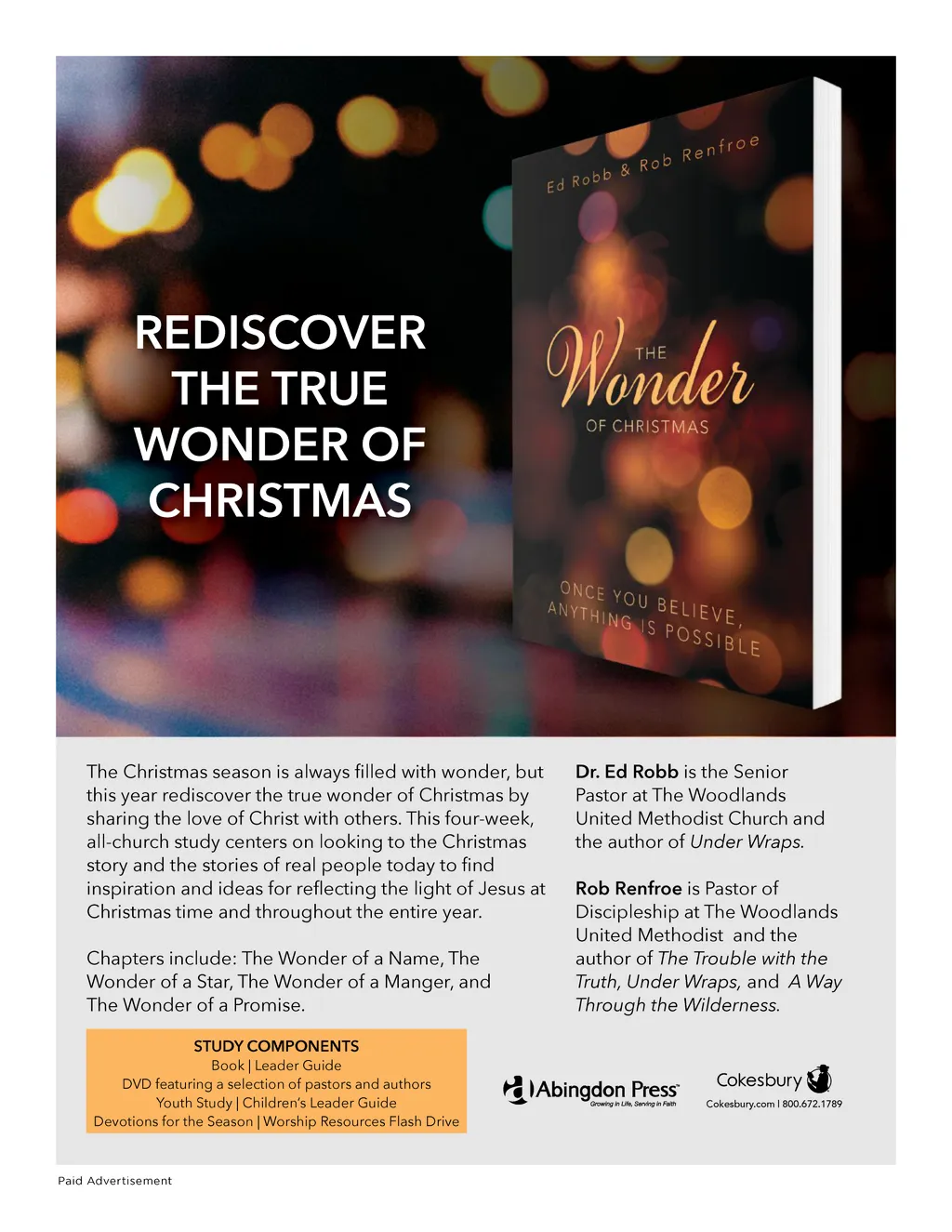 REDISCOVER THE TRUE WONDER OF CHRISTMAS

Ed Robb & Rob Renfroe

THE Wonder OF CHRISTMAS

ONCE YOU BELIEVE, ANYTHING IS POSSIBLE

The Christmas season is always filled with wonder, but this year rediscover the true wonder of Christmas by sharing the love of Christ with others. This four-week, all-church study centers on looking to the Christmas story and the stories of real people today to find inspiration and ideas for reflecting the light of Jesus at Christmas time and throughout the entire year.

Chapters include: The Wonder of a Name, The Wonder of a Star, The Wonder of a Manger, and The Wonder of a Promise.

STUDY COMPONENTS
Book | Leader Guide
DVD featuring a selection of pastors and authors
Youth Study | Children's Leader Guide
Devotions for the Season | Worship Resources Flash Drive

Dr. Ed Robb is the Senior Pastor at The Woodlands United Methodist Church and the author of Under Wraps.

Rob Renfroe is Pastor of Discipleship at The Woodlands United Methodist and the author of The Trouble with the Truth, Under Wraps, and A Way Through the Wilderness.

Abingdon Press
Growing in Life, Serving in Faith

Cokesbury
Cokesbury.com | 800.672.1789

Paid Advertisement